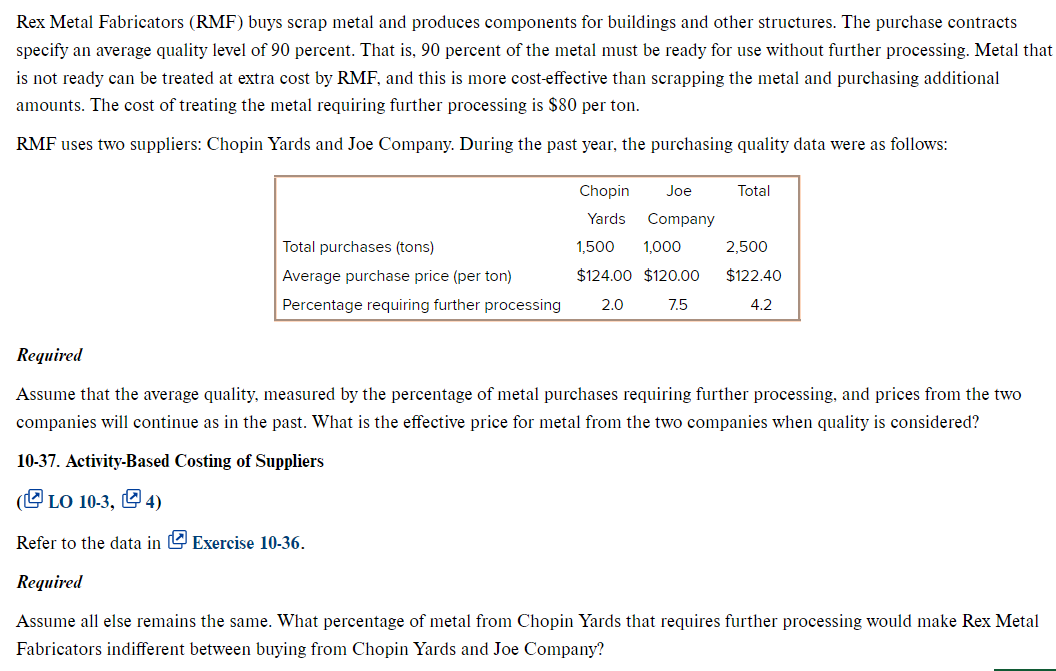 Rex Metal Fabricators (RMF) buys scrap metal and produces components for buildings and other structures. The purchase contracts specify an average quality level of 90 percent. That is, 90 percent of the metal must be ready for use without further processing. Metal that is not ready can be treated at extra cost by RMF, and this is more cost-effective than scrapping the metal and purchasing additional amounts. The cost of treating the metal requiring further processing is \$80 per ton.

RMF uses two suppliers: Chopin Yards and Joe Company. During the past year, the purchasing quality data were as follows:

| | Chopin Yards | Joe Company | Total |
|---|---|---|---|
| Total purchases (tons) | 1,500 | 1,000 | 2,500 |
| Average purchase price (per ton) | \$124.00 | \$120.00 | \$122.40 |
| Percentage requiring further processing | 2.0 | 7.5 | 4.2 |

Required

Assume that the average quality, measured by the percentage of metal purchases requiring further processing, and prices from the two companies will continue as in the past. What is the effective price for metal from the two companies when quality is considered?

10-37. Activity-Based Costing of Suppliers

(LO 10-3, 4)

Refer to the data in Exercise 10-36.

Required

Assume all else remains the same. What percentage of metal from Chopin Yards that requires further processing would make Rex Metal Fabricators indifferent between buying from Chopin Yards and Joe Company?